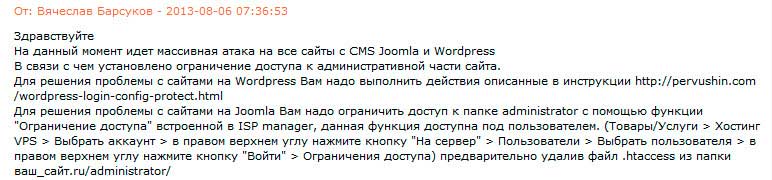 От: Вячеслав Барсуков - 2013-08-06 07:36:53

Здравствуйте
На данный момент идет массивная атака на все сайты с CMS Joomla и Wordpress
В связи с чем установлено ограничение доступа к административной части сайта.
Для решения проблемы с сайтами на Wordpress Вам надо выполнить действия описанные в инструкции http://pervushin.com/wordpress-login-config-protect.html
Для решения проблемы с сайтами на Joomla Вам надо ограничить доступ к папке administrator с помощью функции "Ограничение доступа" встроенной в ISP manager, данная функция доступна под пользователем. (Товары/Услуги > Хостинг VPS > Выбрать аккаунт > в правом верхнем углу нажмите кнопку "На сервер" > Пользователи > Выбрать пользователя > в правом верхнем углу нажмите кнопку "Войти" > Ограничения доступа) предварительно удалив файл .htaccess из папки ваш_сайт.ru/administrator/